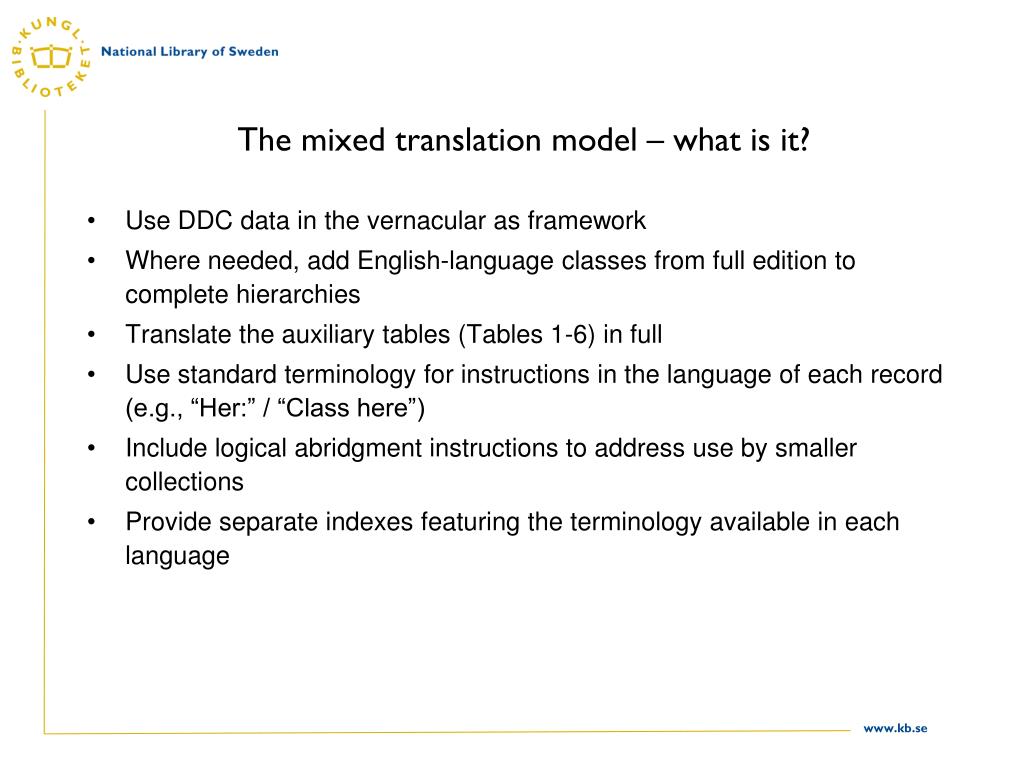 KUNGL. BIBLIOTEKET
National Library of Sweden

The mixed translation model – what is it?

• Use DDC data in the vernacular as framework
• Where needed, add English-language classes from full edition to complete hierarchies
• Translate the auxiliary tables (Tables 1-6) in full
• Use standard terminology for instructions in the language of each record (e.g., “Her:” / “Class here”)
• Include logical abridgment instructions to address use by smaller collections
• Provide separate indexes featuring the terminology available in each language

www.kb.se